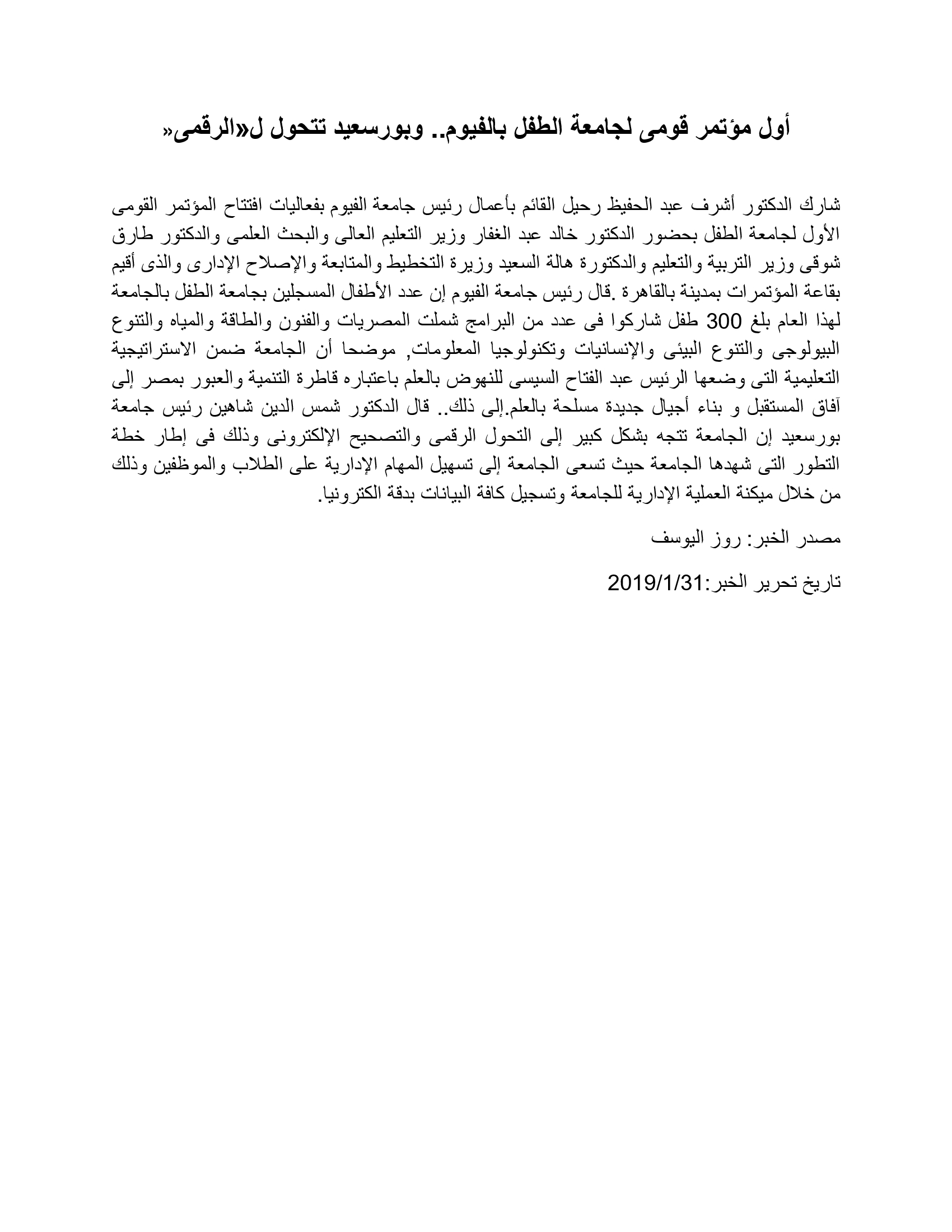 أول مؤتمر قومى لجامعة الطفل بالفيوم.. وبورسعيد تتحول ل«الرقمى»

شارك الدكتور أشرف عبد الحفيظ رحيل القائم بأعمال رئيس جامعة الفيوم بفعاليات افتتاح المؤتمر القومى الأول لجامعة الطفل بحضور الدكتور خالد عبد الغفار وزير التعليم العالى والبحث العلمى والدكتور طارق شوقى وزير التربية والتعليم والدكتورة هالة السعيد وزيرة التخطيط والمتابعة والإصلاح الإدارى والذى أقيم بقاعة المؤتمرات بمدينة بالقاهرة .قال رئيس جامعة الفيوم إن عدد الأطفال المسجلين بجامعة الطفل بالجامعة لهذا العام بلغ 300 طفل شاركوا فى عدد من البرامج شملت المصريات والفنون والطاقة والمياه والتنوع البيولوجى والتنوع البيئى والإنسانيات وتكنولوجيا المعلومات, موضحا أن الجامعة ضمن الاستراتيجية التعليمية التى وضعها الرئيس عبد الفتاح السيسى للنهوض بالعلم باعتباره قاطرة التنمية والعبور بمصر إلى آفاق المستقبل و بناء أجيال جديدة مسلحة بالعلم.إلى ذلك.. قال الدكتور شمس الدين شاهين رئيس جامعة بورسعيد إن الجامعة تتجه بشكل كبير إلى التحول الرقمى والتصحيح الإلكترونى وذلك فى إطار خطة التطور التى شهدها الجامعة حيث تسعى الجامعة إلى تسهيل المهام الإدارية على الطلاب والموظفين وذلك من خلال ميكنة العملية الإدارية للجامعة وتسجيل كافة البيانات بدقة الكترونيا.

مصدر الخبر: روز اليوسف

تاريخ تحرير الخبر:2019/1/31